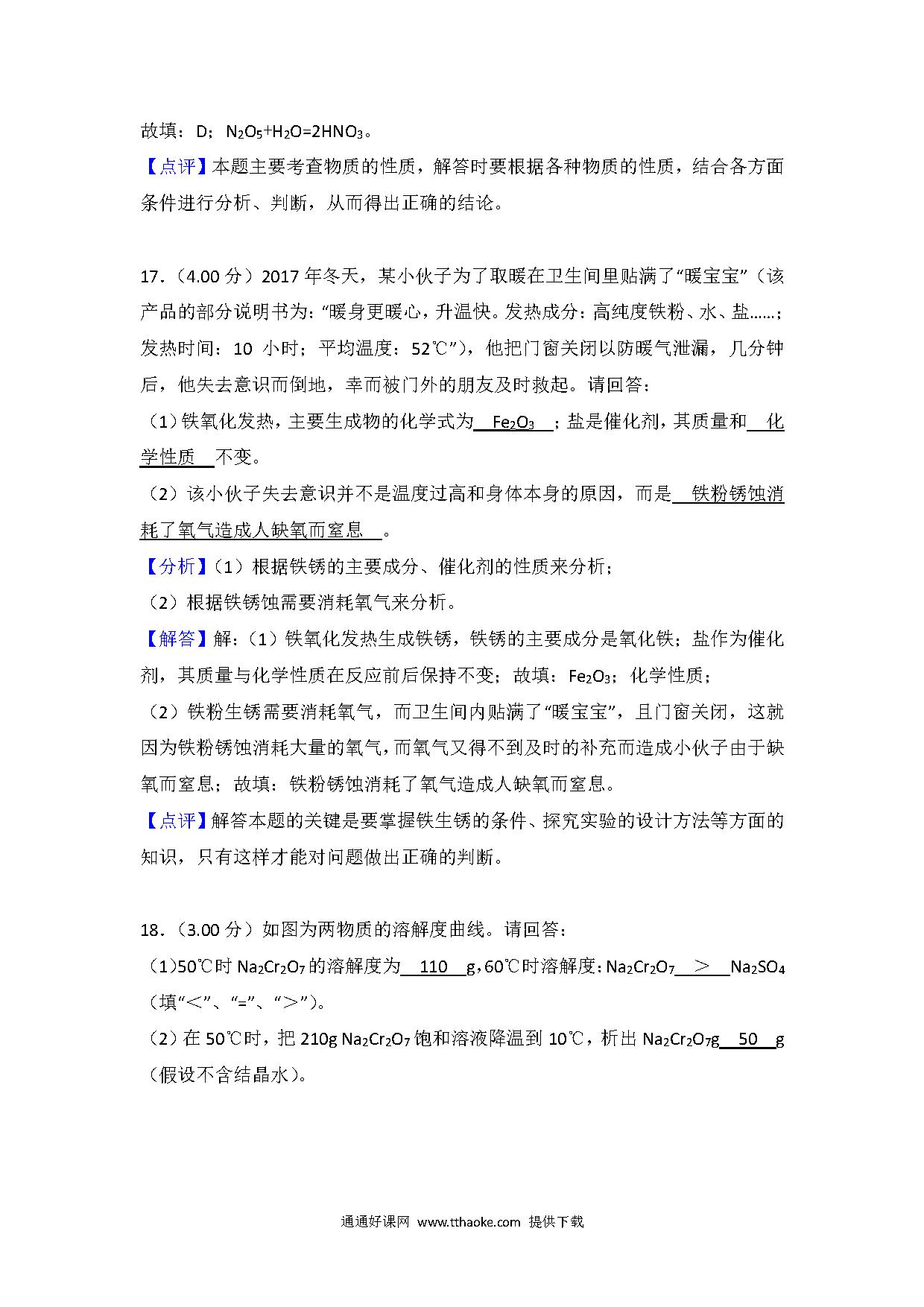 故填：D；$N_2O_5+H_2O=2HNO_3$。

【点评】本题主要考查物质的性质，解答时要根据各种物质的性质，结合各方面条件进行分析、判断，从而得出正确的结论。

17．（4.00 分）2017 年冬天，某小伙子为了取暖在卫生间里贴满了“暖宝宝”（该产品的部分说明书为：“暖身更暖心，升温快。发热成分：高纯度铁粉、水、盐……；发热时间：10 小时；平均温度：52℃”），他把门窗关闭以防暖气泄漏，几分钟后，他失去意识而倒地，幸而被门外的朋友及时救起。请回答：

（1）铁氧化发热，主要生成物的化学式为 $Fe_2O_3$ ；盐是催化剂，其质量和 化学性质 不变。

（2）该小伙子失去意识并不是温度过高和身体本身的原因，而是 铁粉锈蚀消耗了氧气造成人缺氧而窒息 。

【分析】（1）根据铁锈的主要成分、催化剂的性质来分析；

（2）根据铁锈蚀需要消耗氧气来分析。

【解答】解：（1）铁氧化发热生成铁锈，铁锈的主要成分是氧化铁；盐作为催化剂，其质量与化学性质在反应前后保持不变；故填：$Fe_2O_3$；化学性质；

（2）铁粉生锈需要消耗氧气，而卫生间内贴满了“暖宝宝”，且门窗关闭，这就因为铁粉锈蚀消耗大量的氧气，而氧气又得不到及时的补充而造成小伙子由于缺氧而窒息；故填：铁粉锈蚀消耗了氧气造成人缺氧而窒息。

【点评】解答本题的关键是要掌握铁生锈的条件、探究实验的设计方法等方面的知识，只有这样才能对问题做出正确的判断。

18．（3.00 分）如图为两物质的溶解度曲线。请回答：

（1）50℃时 $Na_2Cr_2O_7$ 的溶解度为 110 g，60℃时溶解度：$Na_2Cr_2O_7$ ＞ $Na_2SO_4$（填“＜”、“=”、“＞”）。

（2）在 50℃时，把 210g $Na_2Cr_2O_7$ 饱和溶液降温到 10℃，析出 $Na_2Cr_2O_7$g 50 g（假设不含结晶水）。

通通好课网 www.tthaoke.com 提供下载